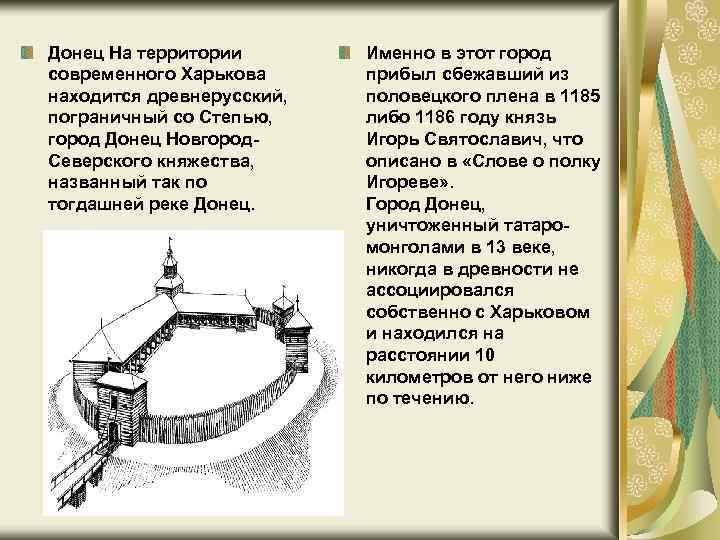 Донец На территории современного Харькова находится древнерусский, пограничный со Степью, город Донец Новгород-Северского княжества, названный так по тогдашней реке Донец.

Именно в этот город прибыл сбежавший из половецкого плена в 1185 либо 1186 году князь Игорь Святославич, что описано в «Слове о полку Игореве».
Город Донец, уничтоженный татаро-монголами в 13 веке, никогда в древности не ассоциировался собственно с Харьковом и находился на расстоянии 10 километров от него ниже по течению.